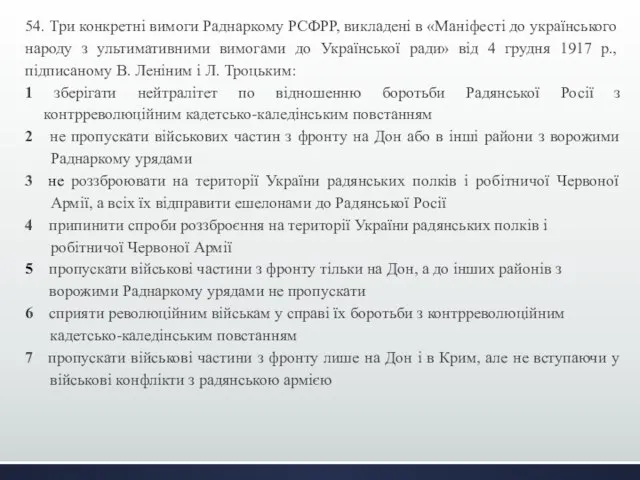 54. Три конкретні вимоги Раднаркому РСФРР, викладені в «Маніфесті до українського народу з ультимативними вимогами до Української ради» від 4 грудня 1917 р., підписаному В. Леніним і Л. Троцьким:

1 зберігати нейтралітет по відношенню боротьби Радянської Росії з контрреволюційним кадетсько-каледінським повстанням

2 не пропускати військових частин з фронту на Дон або в інші райони з ворожими Раднаркому урядами

3 не роззброювати на території України радянських полків і робітничої Червоної Армії, а всіх їх відправити ешелонами до Радянської Росії

4 припинити спроби роззброєння на території України радянських полків і робітничої Червоної Армії

5 пропускати військові частини з фронту тільки на Дон, а до інших районів з ворожими Раднаркому урядами не пропускати

6 сприяти революційним військам у справі їх боротьби з контрреволюційним кадетсько-каледінським повстанням

7 пропускати військові частини з фронту лише на Дон і в Крим, але не вступаючи у військові конфлікти з радянською армією